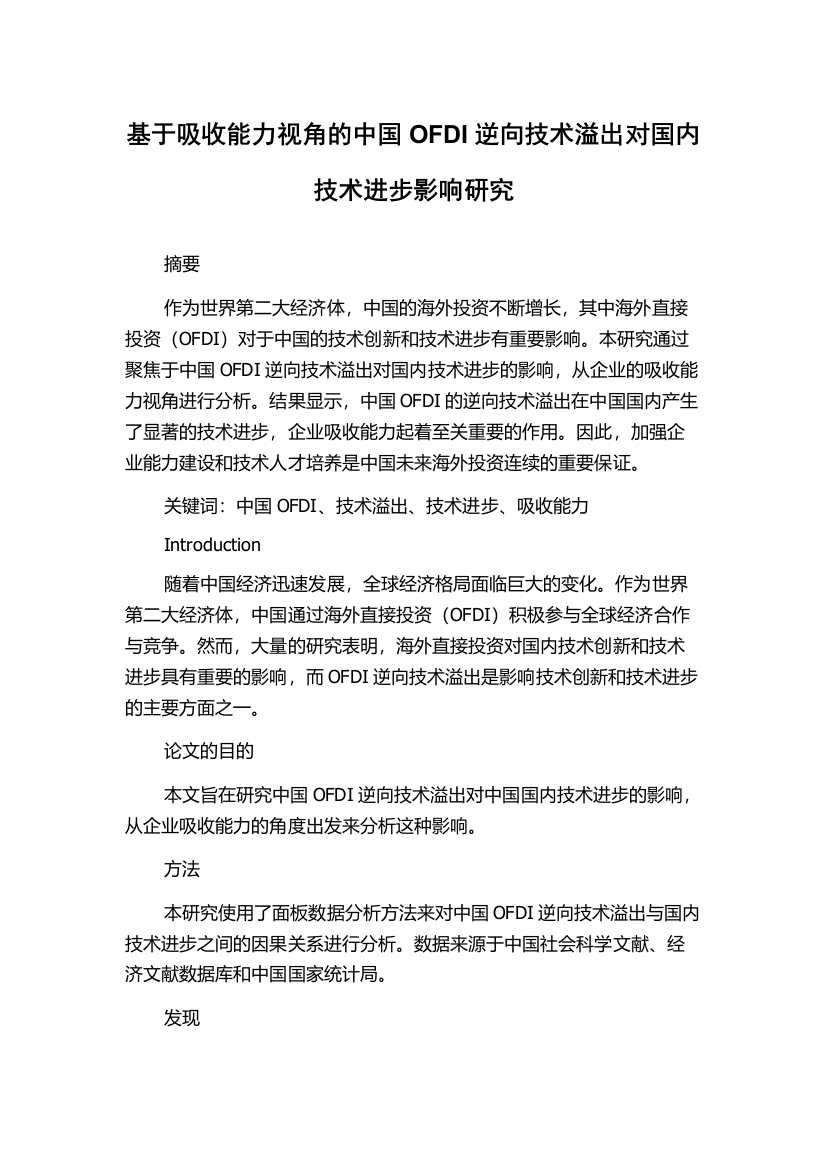 基于吸收能力视角的中国 OFDI 逆向技术溢出对国内技术进步影响研究

摘要

作为世界第二大经济体，中国的海外投资不断增长，其中海外直接投资（OFDI）对于中国的技术创新和技术进步有重要影响。本研究通过聚焦于中国 OFDI 逆向技术溢出对国内技术进步的影响，从企业的吸收能力视角进行分析。结果显示，中国 OFDI 的逆向技术溢出在中国国内产生了显著的技术进步，企业吸收能力起着至关重要的作用。因此，加强企业能力建设和技术人才培养是中国未来海外投资连续的重要保证。

关键词：中国 OFDI、技术溢出、技术进步、吸收能力

Introduction

随着中国经济迅速发展，全球经济格局面临巨大的变化。作为世界第二大经济体，中国通过海外直接投资（OFDI）积极参与全球经济合作与竞争。然而，大量的研究表明，海外直接投资对国内技术创新和技术进步具有重要的影响，而 OFDI 逆向技术溢出是影响技术创新和技术进步的主要方面之一。

论文的目的

本文旨在研究中国 OFDI 逆向技术溢出对中国国内技术进步的影响，从企业吸收能力的角度出发来分析这种影响。

方法

本研究使用了面板数据分析方法来对中国 OFDI 逆向技术溢出与国内技术进步之间的因果关系进行分析。数据来源于中国社会科学文献、经济文献数据库和中国国家统计局。

发现